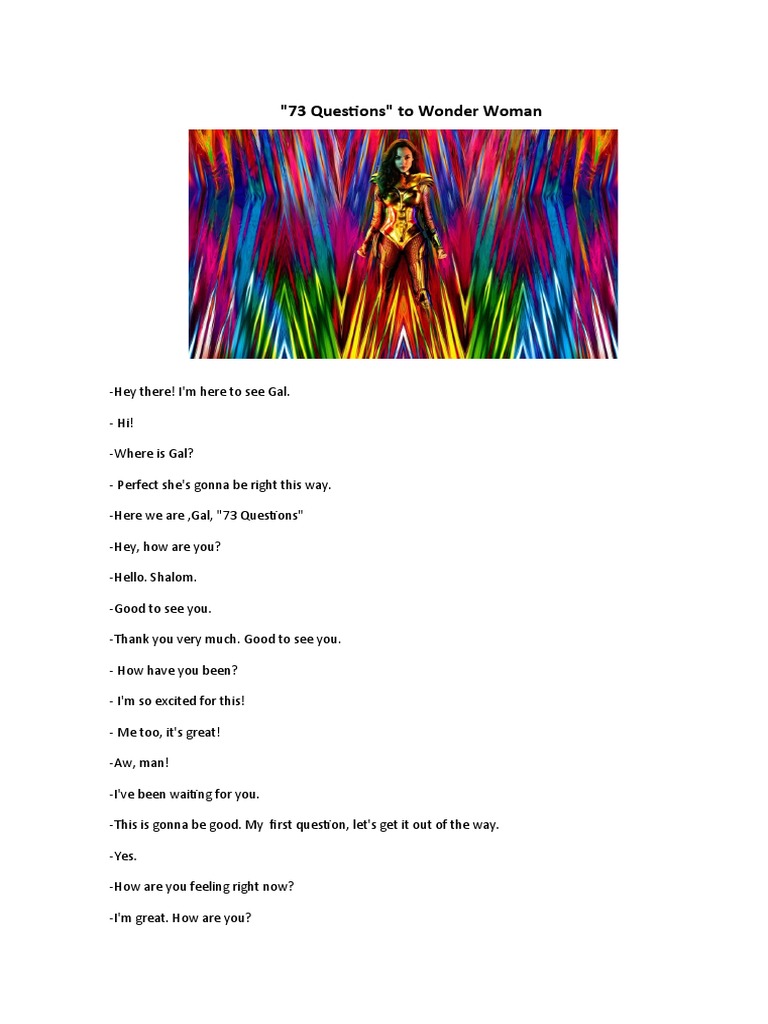 "73 Questions" to Wonder Woman

-Hey there! I'm here to see Gal.

- Hi!

-Where is Gal?

- Perfect she's gonna be right this way.

-Here we are ,Gal, "73 Questions"

-Hey, how are you?

-Hello. Shalom.

-Good to see you.

-Thank you very much. Good to see you.

- How have you been?

- I'm so excited for this!

- Me too, it's great!

-Aw, man!

-I've been waiting for you.

-This is gonna be good. My first question, let's get it out of the way.

-Yes.

-How are you feeling right now?

-I'm great. How are you?